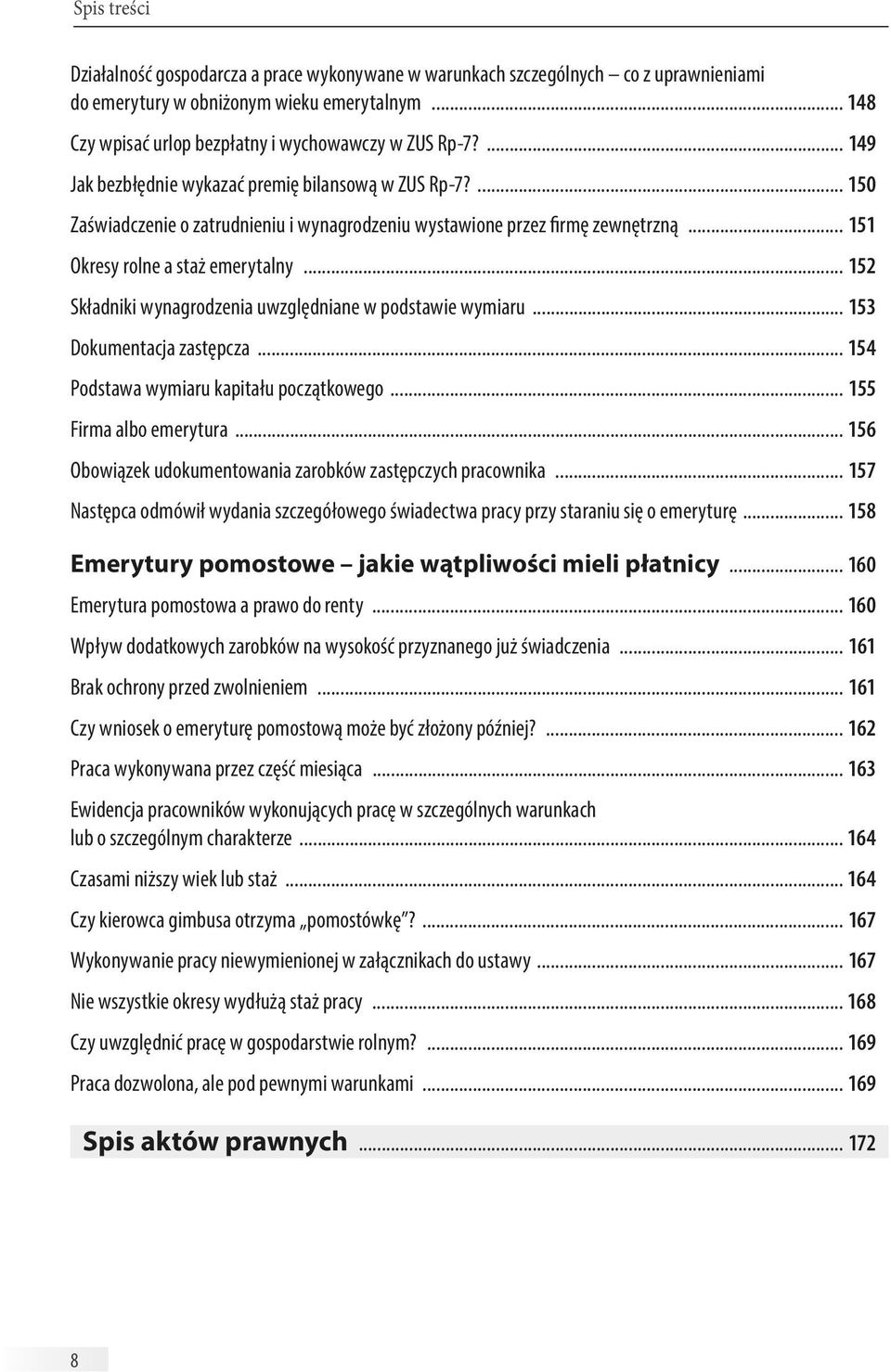 Spis treści

Działalność gospodarcza a prace wykonywane w warunkach szczególnych – co z uprawnieniami do emerytury w obniżonym wieku emerytalnym ... 148

Czy wpisać urlop bezpłatny i wychowawczy w ZUS Rp-7? ... 149

Jak bezbłędnie wykazać premię bilansową w ZUS Rp-7? ... 150

Zaświadczenie o zatrudnieniu i wynagrodzeniu wystawione przez firmę zewnętrzną ... 151

Okresy rolne a staż emerytalny ... 152

Składniki wynagrodzenia uwzględniane w podstawie wymiaru ... 153

Dokumentacja zastępcza ... 154

Podstawa wymiaru kapitału początkowego ... 155

Firma albo emerytura ... 156

Obowiązek udokumentowania zarobków zastępczych pracownika ... 157

Następca odmówił wydania szczegółowego świadectwa pracy przy staraniu się o emeryturę ... 158

Emerytury pomostowe – jakie wątpliwości mieli płatnicy ... 160

Emerytura pomostowa a prawo do renty ... 160

Wpływ dodatkowych zarobków na wysokość przyznanego już świadczenia ... 161

Brak ochrony przed zwolnieniem ... 161

Czy wniosek o emeryturę pomostową może być złożony później? ... 162

Praca wykonywana przez część miesiąca ... 163

Ewidencja pracowników wykonujących pracę w szczególnych warunkach lub o szczególnym charakterze ... 164

Czasami niższy wiek lub staż ... 164

Czy kierowca gimbusa otrzyma „pomostówkę”? ... 167

Wykonywanie pracy niewymienionej w załącznikach do ustawy ... 167

Nie wszystkie okresy wydłużą staż pracy ... 168

Czy uwzględnić pracę w gospodarstwie rolnym? ... 169

Praca dozwolona, ale pod pewnymi warunkami ... 169

Spis aktów prawnych ... 172

8